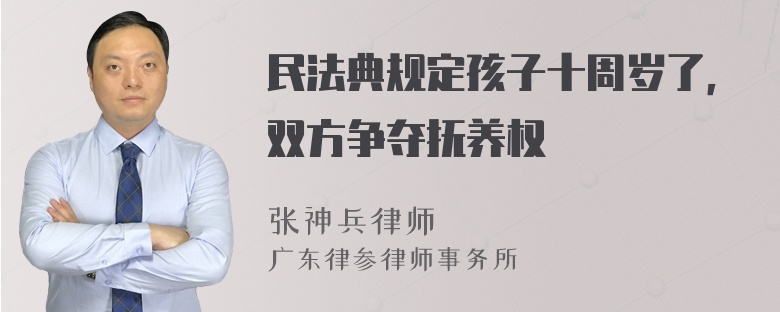 民法典规定孩子十周岁了，双方争夺抚养权

张神兵律师
广东律参律师事务所